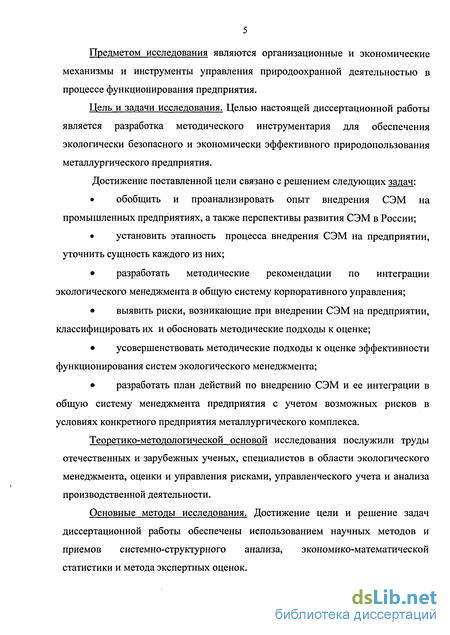 5

Предметом исследования являются организационные и экономические механизмы и инструменты управления природоохранной деятельностью в процессе функционирования предприятия.

Цель и задачи исследования. Целью настоящей диссертационной работы является разработка методического инструментария для обеспечения экологически безопасного и экономически эффективного природопользования металлургического предприятия.

Достижение поставленной цели связано с решением следующих задач:

• обобщить и проанализировать опыт внедрения СЭМ на промышленных предприятиях, а также перспективы развития СЭМ в России;

• установить этапность процесса внедрения СЭМ на предприятии, уточнить сущность каждого из них;

• разработать методические рекомендации по интеграции экологического менеджмента в общую систему корпоративного управления;

• выявить риски, возникающие при внедрении СЭМ на предприятии, классифицировать их и обосновать методические подходы к оценке;

• усовершенствовать методические подходы к оценке эффективности функционирования систем экологического менеджмента;

• разработать план действий по внедрению СЭМ и ее интеграции в общую систему менеджмента предприятия с учетом возможных рисков в условиях конкретного предприятия металлургического комплекса.

Теоретико-методологической основой исследования послужили труды отечественных и зарубежных ученых, специалистов в области экологического менеджмента, оценки и управления рисками, управленческого учета и анализа производственной деятельности.

Основные методы исследования. Достижение цели и решение задач диссертационной работы обеспечены использованием научных методов и приемов системно-структурного анализа, экономико-математической статистики и метода экспертных оценок.

dsLib.net
библиотека диссертаций